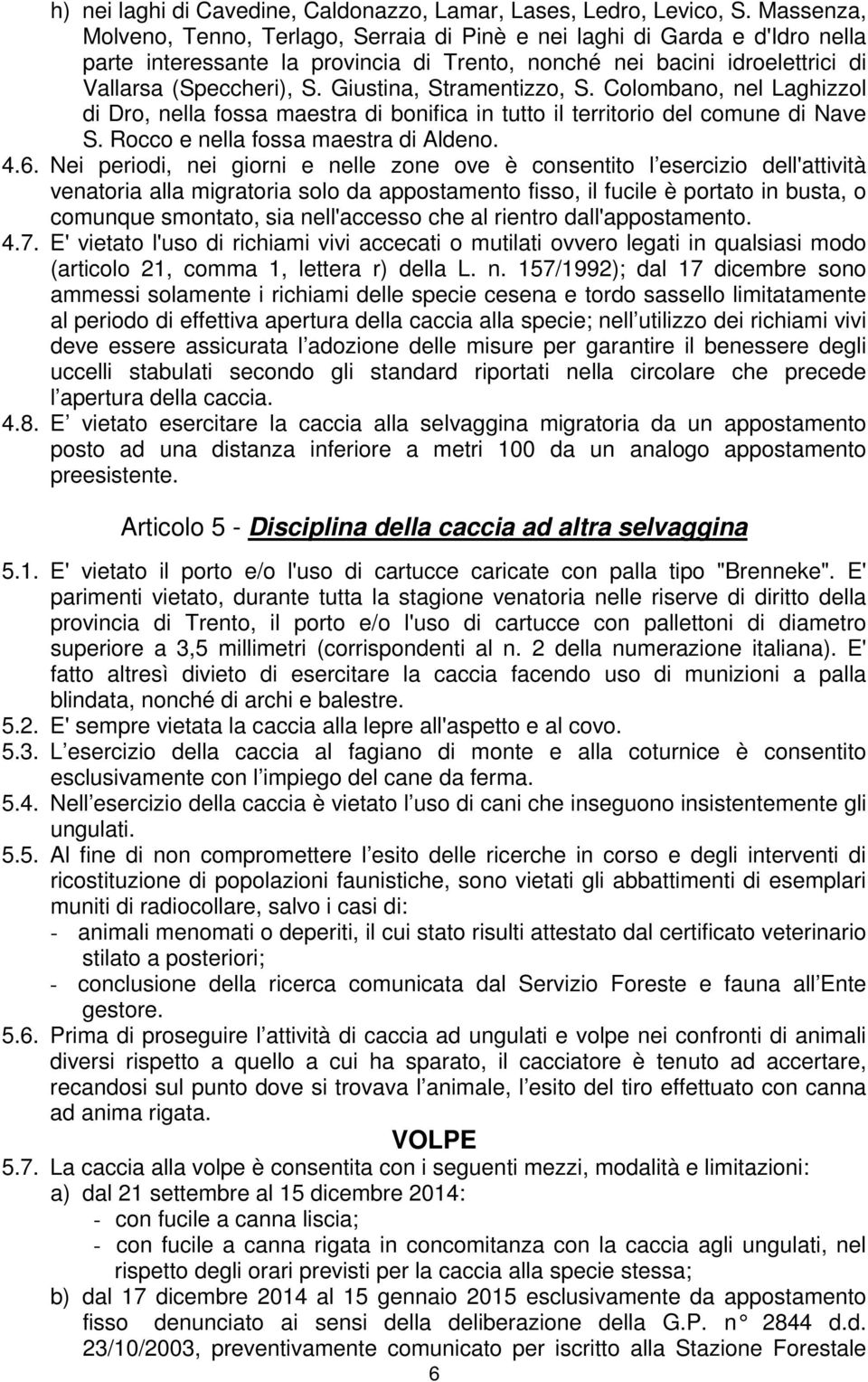 h) nei laghi di Cavedine, Caldonazzo, Lamar, Lases, Ledro, Levico, S. Massenza, Molveno, Tenno, Terlago, Serraia di Pinè e nei laghi di Garda e d'Idro nella parte interessante la provincia di Trento, nonché nei bacini idroelettrici di Vallarsa (Speccheri), S. Giustina, Stramentizzo, S. Colombano, nel Laghizzol di Dro, nella fossa maestra di bonifica in tutto il territorio del comune di Nave S. Rocco e nella fossa maestra di Aldeno.

4.6. Nei periodi, nei giorni e nelle zone ove è consentito l esercizio dell'attività venatoria alla migratoria solo da appostamento fisso, il fucile è portato in busta, o comunque smontato, sia nell'accesso che al rientro dall'appostamento.

4.7. E' vietato l'uso di richiami vivi accecati o mutilati ovvero legati in qualsiasi modo (articolo 21, comma 1, lettera r) della L. n. 157/1992); dal 17 dicembre sono ammessi solamente i richiami delle specie cesena e tordo sassello limitatamente al periodo di effettiva apertura della caccia alla specie; nell utilizzo dei richiami vivi deve essere assicurata l adozione delle misure per garantire il benessere degli uccelli stabulati secondo gli standard riportati nella circolare che precede l apertura della caccia.

4.8. E vietato esercitare la caccia alla selvaggina migratoria da un appostamento posto ad una distanza inferiore a metri 100 da un analogo appostamento preesistente.

Articolo 5 - Disciplina della caccia ad altra selvaggina

5.1. E' vietato il porto e/o l'uso di cartucce caricate con palla tipo "Brenneke". E' parimenti vietato, durante tutta la stagione venatoria nelle riserve di diritto della provincia di Trento, il porto e/o l'uso di cartucce con pallettoni di diametro superiore a 3,5 millimetri (corrispondenti al n. 2 della numerazione italiana). E' fatto altresì divieto di esercitare la caccia facendo uso di munizioni a palla blindata, nonché di archi e balestre.

5.2. E' sempre vietata la caccia alla lepre all'aspetto e al covo.

5.3. L esercizio della caccia al fagiano di monte e alla coturnice è consentito esclusivamente con l impiego del cane da ferma.

5.4. Nell esercizio della caccia è vietato l uso di cani che inseguono insistentemente gli ungulati.

5.5. Al fine di non compromettere l esito delle ricerche in corso e degli interventi di ricostituzione di popolazioni faunistiche, sono vietati gli abbattimenti di esemplari muniti di radiocollare, salvo i casi di:
- animali menomati o deperiti, il cui stato risulti attestato dal certificato veterinario stilato a posteriori;
- conclusione della ricerca comunicata dal Servizio Foreste e fauna all Ente gestore.

5.6. Prima di proseguire l attività di caccia ad ungulati e volpe nei confronti di animali diversi rispetto a quello a cui ha sparato, il cacciatore è tenuto ad accertare, recandosi sul punto dove si trovava l animale, l esito del tiro effettuato con canna ad anima rigata.

VOLPE

5.7. La caccia alla volpe è consentita con i seguenti mezzi, modalità e limitazioni:
a) dal 21 settembre al 15 dicembre 2014:
- con fucile a canna liscia;
- con fucile a canna rigata in concomitanza con la caccia agli ungulati, nel rispetto degli orari previsti per la caccia alla specie stessa;
b) dal 17 dicembre 2014 al 15 gennaio 2015 esclusivamente da appostamento fisso denunciato ai sensi della deliberazione della G.P. n° 2844 d.d. 23/10/2003, preventivamente comunicato per iscritto alla Stazione Forestale

6